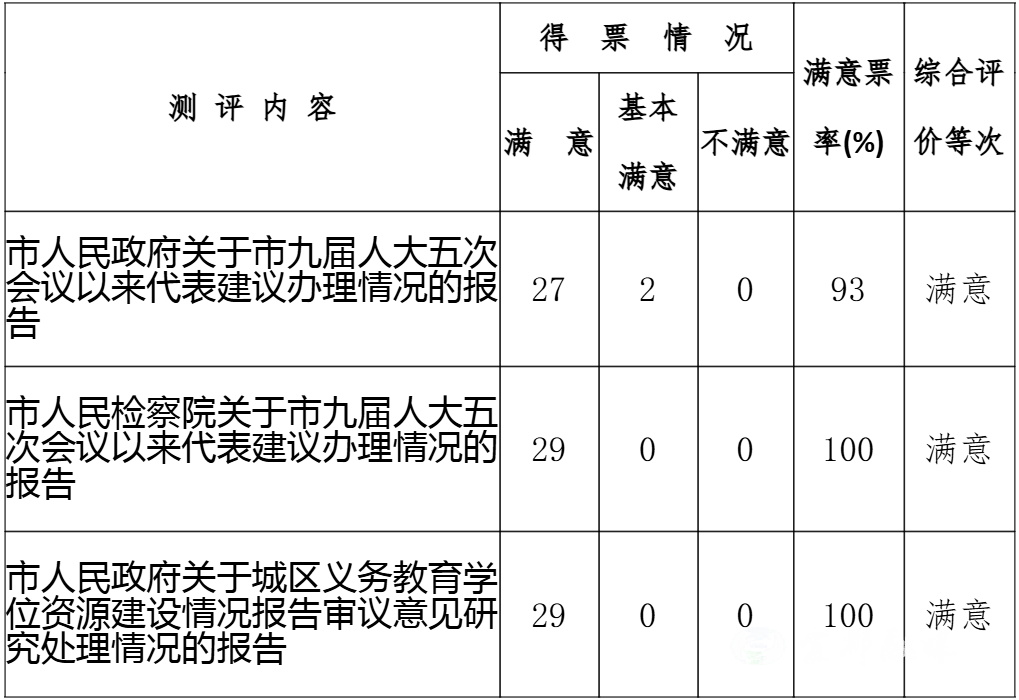 | 测评内容 | 得票情况 |  |  | 满意票率(%) | 综合评价等次 |
|---|---|---|---|---|---|
|  | 满意 | 基本满意 | 不满意 |  |  |
| 市人民政府关于市九届人大五次会议以来代表建议办理情况的报告 | 27 | 2 | 0 | 93 | 满意 |
| 市人民检察院关于市九届人大五次会议以来代表建议办理情况的报告 | 29 | 0 | 0 | 100 | 满意 |
| 市人民政府关于城区义务教育学位资源建设情况报告审议意见研究处理情况的报告 | 29 | 0 | 0 | 100 | 满意 |